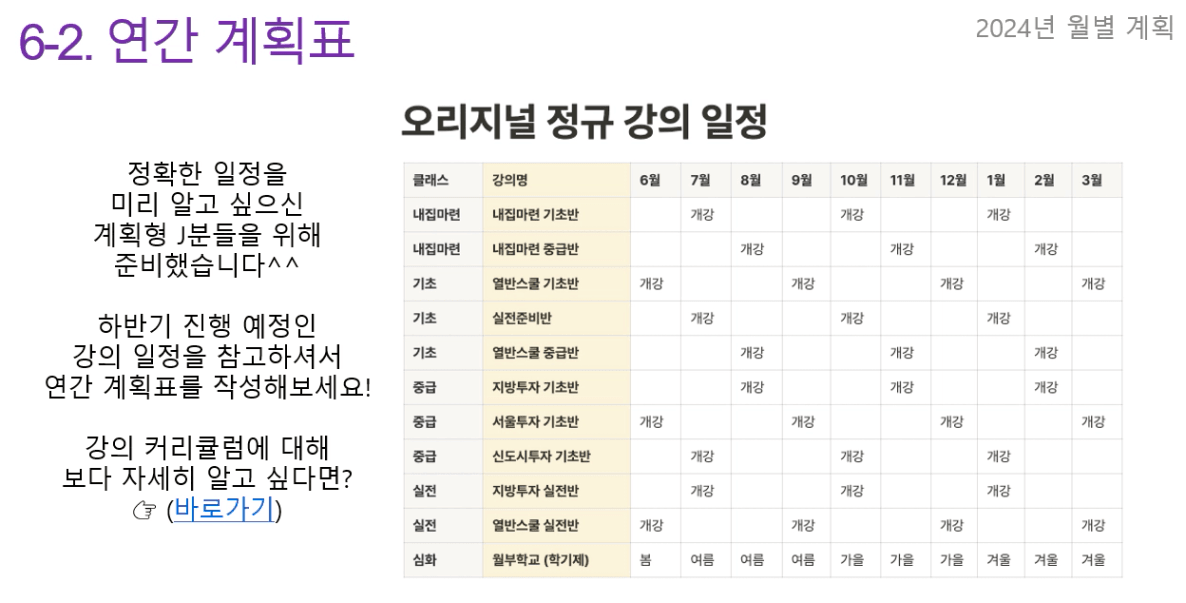 6-2. 연간 계획표

2024년 월별 계획

정확한 일정을
미리 알고 싶으신
계획형 J분들을 위해
준비했습니다^^

하반기 진행 예정인
강의 일정을 참고하셔서
연간 계획표를 작성해보세요!

강의 커리큘럼에 대해
보다 자세히 알고 싶다면?
☞ (바로가기)

오리지널 정규 강의 일정

| 클래스 | 강의명 | 6월 | 7월 | 8월 | 9월 | 10월 | 11월 | 12월 | 1월 | 2월 | 3월 |
|---|---|---|---|---|---|---|---|---|---|---|---|
| 내집마련 | 내집마련 기초반 | | 개강 | | | 개강 | | | 개강 | | |
| 내집마련 | 내집마련 중급반 | | | 개강 | | | 개강 | | | 개강 | |
| 기초 | 열반스쿨 기초반 | 개강 | | | 개강 | | | 개강 | | | 개강 |
| 기초 | 실전준비반 | | 개강 | | | 개강 | | | 개강 | | |
| 기초 | 열반스쿨 중급반 | | | 개강 | | | 개강 | | | 개강 | |
| 중급 | 지방투자 기초반 | | | 개강 | | | 개강 | | | 개강 | |
| 중급 | 서울투자 기초반 | 개강 | | | 개강 | | | 개강 | | | 개강 |
| 중급 | 신도시투자 기초반 | | 개강 | | | 개강 | | | 개강 | | |
| 실전 | 지방투자 실전반 | | 개강 | | | 개강 | | | 개강 | | |
| 실전 | 열반스쿨 실전반 | 개강 | | | 개강 | | | 개강 | | | 개강 |
| 심화 | 월부학교 (학기제) | 봄 | 여름 | 여름 | 여름 | 가을 | 가을 | 가을 | 겨울 | 겨울 | 겨울 |